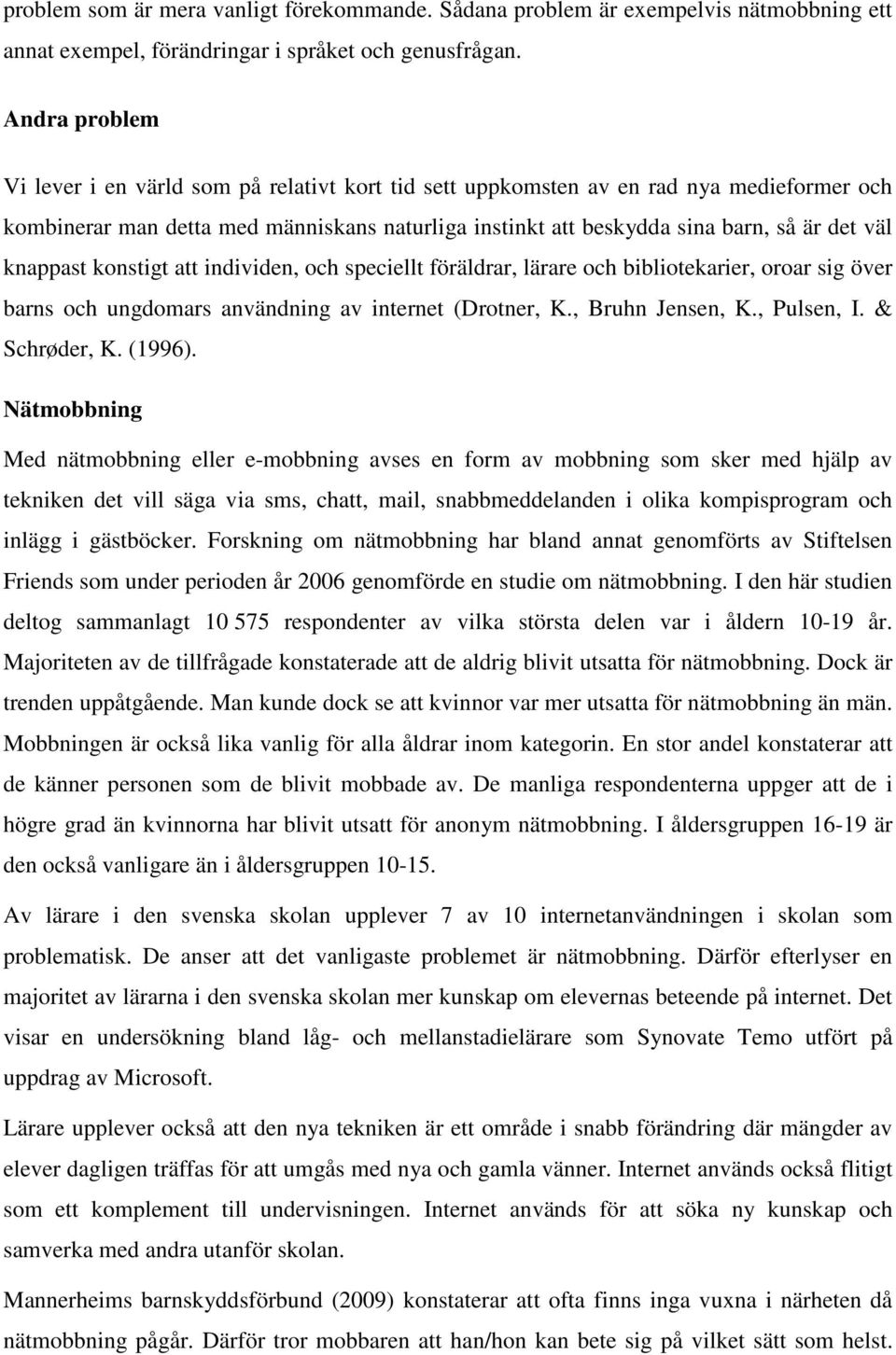 problem som är mera vanligt förekommande. Sådana problem är exempelvis nätmobbning ett annat exempel, förändringar i språket och genusfrågan.

Andra problem

Vi lever i en värld som på relativt kort tid sett uppkomsten av en rad nya medieformer och kombinerar man detta med människans naturliga instinkt att beskydda sina barn, så är det väl knappast konstigt att individen, och speciellt föräldrar, lärare och bibliotekarier, oroar sig över barns och ungdomars användning av internet (Drotner, K., Bruhn Jensen, K., Pulsen, I. & Schrøder, K. (1996).

Nätmobbning

Med nätmobbning eller e-mobbning avses en form av mobbning som sker med hjälp av tekniken det vill säga via sms, chatt, mail, snabbmeddelanden i olika kompisprogram och inlägg i gästböcker. Forskning om nätmobbning har bland annat genomförts av Stiftelsen Friends som under perioden år 2006 genomförde en studie om nätmobbning. I den här studien deltog sammanlagt 10 575 respondenter av vilka största delen var i åldern 10-19 år. Majoriteten av de tillfrågade konstaterade att de aldrig blivit utsatta för nätmobbning. Dock är trenden uppåtgående. Man kunde dock se att kvinnor var mer utsatta för nätmobbning än män. Mobbningen är också lika vanlig för alla åldrar inom kategorin. En stor andel konstaterar att de känner personen som de blivit mobbade av. De manliga respondenterna uppger att de i högre grad än kvinnorna har blivit utsatt för anonym nätmobbning. I åldersgruppen 16-19 är den också vanligare än i åldersgruppen 10-15.

Av lärare i den svenska skolan upplever 7 av 10 internetanvändningen i skolan som problematisk. De anser att det vanligaste problemet är nätmobbning. Därför efterlyser en majoritet av lärarna i den svenska skolan mer kunskap om elevernas beteende på internet. Det visar en undersökning bland låg- och mellanstadielärare som Synovate Temo utfört på uppdrag av Microsoft.

Lärare upplever också att den nya tekniken är ett område i snabb förändring där mängder av elever dagligen träffas för att umgås med nya och gamla vänner. Internet används också flitigt som ett komplement till undervisningen. Internet används för att söka ny kunskap och samverka med andra utanför skolan.

Mannerheims barnskyddsförbund (2009) konstaterar att ofta finns inga vuxna i närheten då nätmobbning pågår. Därför tror mobbaren att han/hon kan bete sig på vilket sätt som helst.